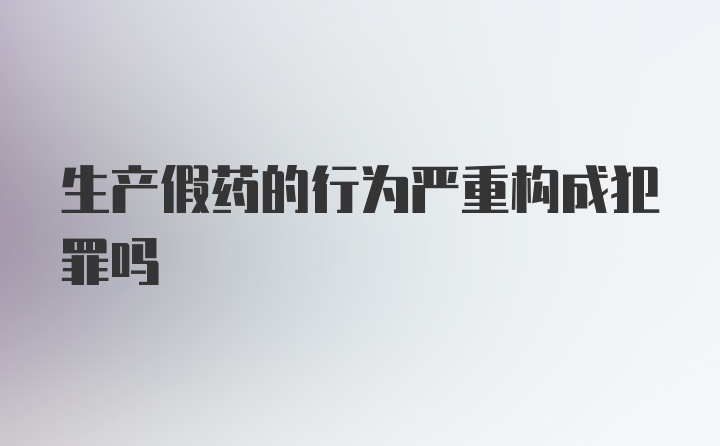 生产假药的行为严重构成犯罪吗